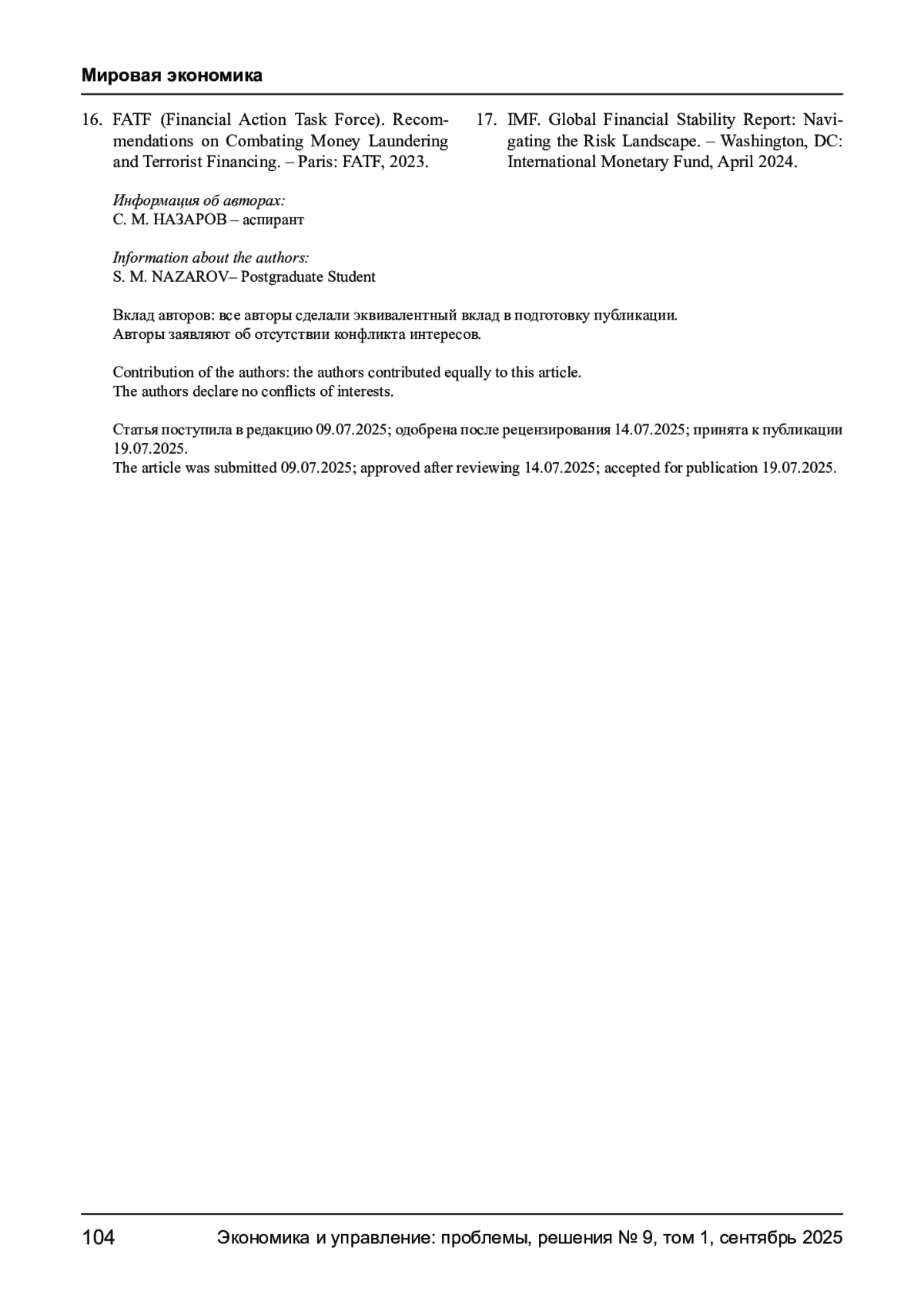 Мировая экономика

16. FATF (Financial Action Task Force). Recommendations on Combating Money Laundering and Terrorist Financing. – Paris: FATF, 2023.

17. IMF. Global Financial Stability Report: Navigating the Risk Landscape. – Washington, DC: International Monetary Fund, April 2024.

Информация об авторах:
С. М. НАЗАРОВ – аспирант

Information about the authors:
S. M. NAZAROV– Postgraduate Student

Вклад авторов: все авторы сделали эквивалентный вклад в подготовку публикации.
Авторы заявляют об отсутствии конфликта интересов.

Contribution of the authors: the authors contributed equally to this article.
The authors declare no conflicts of interests.

Статья поступила в редакцию 09.07.2025; одобрена после рецензирования 14.07.2025; принята к публикации 19.07.2025.
The article was submitted 09.07.2025; approved after reviewing 14.07.2025; accepted for publication 19.07.2025.

104 Экономика и управление: проблемы, решения № 9, том 1, сентябрь 2025